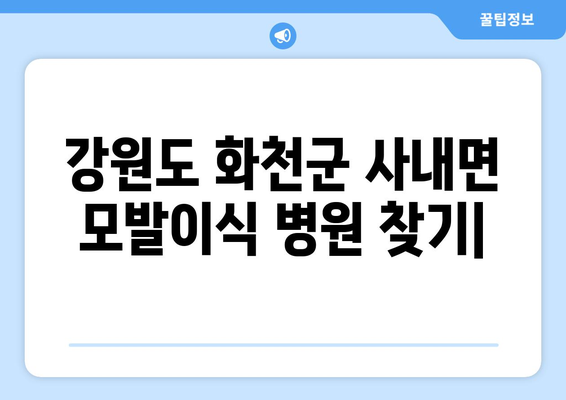 꿀팁정보

강원도 화천군 사내면 모발이식 병원 찾기